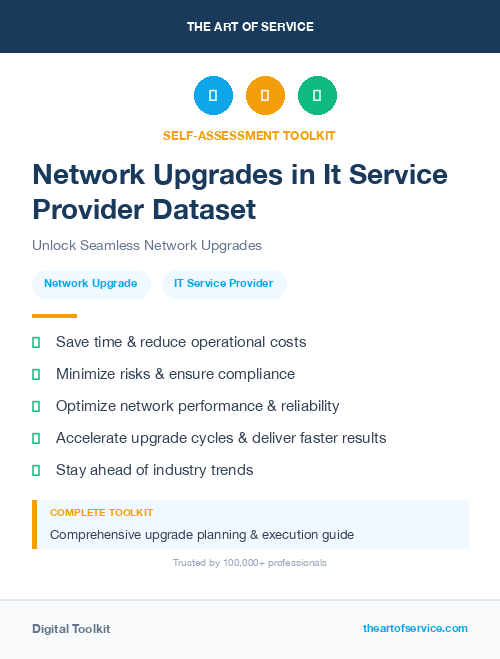 THE ART OF SERVICE

SELF-ASSESSMENT TOOLKIT

Network Upgrades in It Service Provider Dataset

Unlock Seamless Network Upgrades

Network Upgrade

IT Service Provider

Save time & reduce operational costs

Minimize risks & ensure compliance

Optimize network performance & reliability

Accelerate upgrade cycles & deliver faster results

Stay ahead of industry trends

COMPLETE TOOLKIT

Comprehensive upgrade planning & execution guide

Trusted by 100,000+ professionals

Digital Toolkit

theartofservice.com